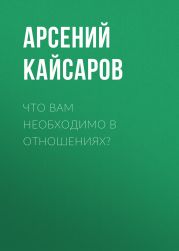 АРСЕНИЙ КАЙСАРОВ

ЧТО ВАМ НЕОБХОДИМО В ОТНОШЕНИЯХ?